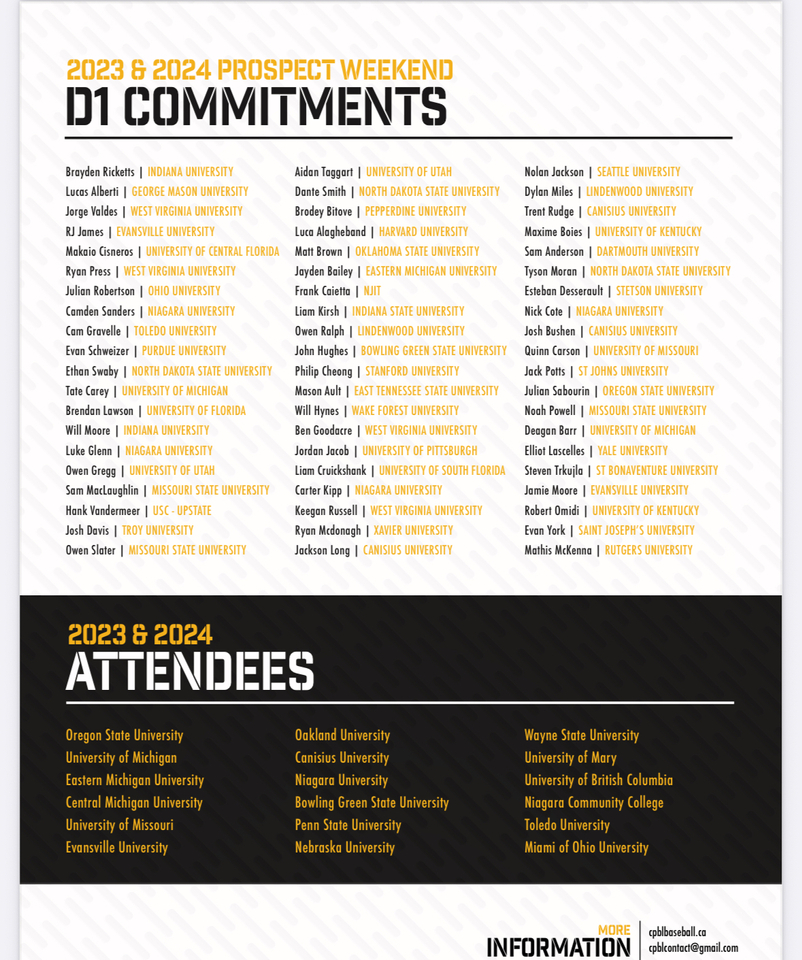 2023 & 2024 PROSPECT WEEKEND
D1 COMMITMENTS

Brayden Ricketts | INDIANA UNIVERSITY
Lucas Alberti | GEORGE MASON UNIVERSITY
Jorge Valdes | WEST VIRGINIA UNIVERSITY
RJ James | EVANSVILLE UNIVERSITY
Makaio Cisneros | UNIVERSITY OF CENTRAL FLORIDA
Ryan Press | WEST VIRGINIA UNIVERSITY
Julian Robertson | OHIO UNIVERSITY
Camden Sanders | NIAGARA UNIVERSITY
Cam Gravelle | TOLEDO UNIVERSITY
Evan Schweizer | PURDUE UNIVERSITY
Ethan Swaby | NORTH DAKOTA STATE UNIVERSITY
Tate Carey | UNIVERSITY OF MICHIGAN
Brendan Lawson | UNIVERSITY OF FLORIDA
Will Moore | INDIANA UNIVERSITY
Luke Glenn | NIAGARA UNIVERSITY
Owen Gregg | UNIVERSITY OF UTAH
Sam MacLaughlin | MISSOURI STATE UNIVERSITY
Hank Vandermeer | USC - UPSTATE
Josh Davis | TROY UNIVERSITY
Owen Slater | MISSOURI STATE UNIVERSITY

Aidan Taggart | UNIVERSITY OF UTAH
Dante Smith | NORTH DAKOTA STATE UNIVERSITY
Brodey Bitove | PEPPERDINE UNIVERSITY
Luca Alagheband | HARVARD UNIVERSITY
Matt Brown | OKLAHOMA STATE UNIVERSITY
Jayden Bailey | EASTERN MICHIGAN UNIVERSITY
Frank Caietta | NJIT
Liam Kirsh | INDIANA STATE UNIVERSITY
Owen Ralph | LINDENWOOD UNIVERSITY
John Hughes | BOWLING GREEN STATE UNIVERSITY
Philip Cheong | STANFORD UNIVERSITY
Mason Ault | EAST TENNESSEE STATE UNIVERSITY
Will Hynes | WAKE FOREST UNIVERSITY
Ben Goodacre | WEST VIRGINIA UNIVERSITY
Jordan Jacob | UNIVERSITY OF PITTSBURGH
Liam Cruickshank | UNIVERSITY OF SOUTH FLORIDA
Carter Kipp | NIAGARA UNIVERSITY
Keegan Russell | WEST VIRGINIA UNIVERSITY
Ryan Mcdonagh | XAVIER UNIVERSITY
Jackson Long | CANISIUS UNIVERSITY

Nolan Jackson | SEATTLE UNIVERSITY
Dylan Miles | LINDENWOOD UNIVERSITY
Trent Rudge | CANISIUS UNIVERSITY
Maxime Boies | UNIVERSITY OF KENTUCKY
Sam Anderson | DARTMOUTH UNIVERSITY
Tyson Moran | NORTH DAKOTA STATE UNIVERSITY
Esteban Desserault | STETSON UNIVERSITY
Nick Cote | NIAGARA UNIVERSITY
Josh Bushen | CANISIUS UNIVERSITY
Quinn Carson | UNIVERSITY OF MISSOURI
Jack Potts | ST JOHNS UNIVERSITY
Julian Sabourin | OREGON STATE UNIVERSITY
Noah Powell | MISSOURI STATE UNIVERSITY
Deagan Barr | UNIVERSITY OF MICHIGAN
Elliot Lascelles | YALE UNIVERSITY
Steven Trkujla | ST BONAVENTURE UNIVERSITY
Jamie Moore | EVANSVILLE UNIVERSITY
Robert Omidi | UNIVERSITY OF KENTUCKY
Evan York | SAINT JOSEPH'S UNIVERSITY
Mathis McKenna | RUTGERS UNIVERSITY

2023 & 2024
ATTENDEES

Oregon State University
University of Michigan
Eastern Michigan University
Central Michigan University
University of Missouri
Evansville University

Oakland University
Canisius University
Niagara University
Bowling Green State University
Penn State University
Nebraska University

Wayne State University
University of Mary
University of British Columbia
Niagara Community College
Toledo University
Miami of Ohio University

MORE INFORMATION
cpblbaseball.ca
cpblcontact@gmail.com